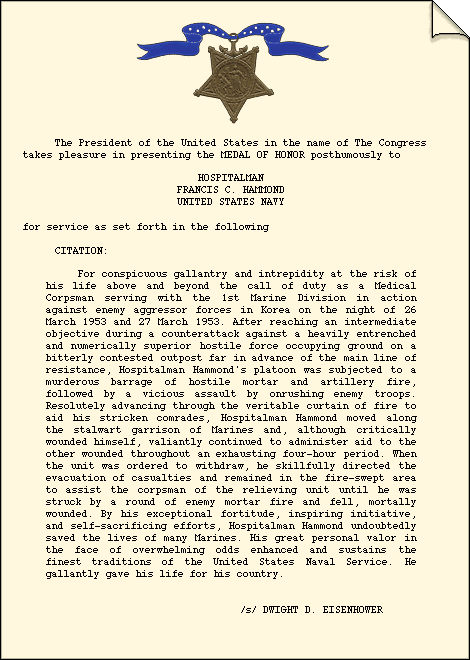 The President of the United States in the name of The Congress takes pleasure in presenting the MEDAL OF HONOR posthumously to

HOSPITALMAN
FRANCIS C. HAMMOND
UNITED STATES NAVY

for service as set forth in the following

CITATION:

For conspicuous gallantry and intrepidity at the risk of his life above and beyond the call of duty as a Medical Corpsman serving with the 1st Marine Division in action against enemy aggressor forces in Korea on the night of 26 March 1953 and 27 March 1953. After reaching an intermediate objective during a counterattack against a heavily entrenched and numerically superior hostile force occupying ground on a bitterly contested outpost far in advance of the main line of resistance, Hospitalman Hammond's platoon was subjected to a murderous barrage of hostile mortar and artillery fire, followed by a vicious assault by onrushing enemy troops. Resolutely advancing through the veritable curtain of fire to aid his stricken comrades, Hospitalman Hammond moved along the stalwart garrison of Marines and, although critically wounded himself, valiantly continued to administer aid to the other wounded throughout an exhausting four-hour period. When the unit was ordered to withdraw, he skillfully directed the evacuation of casualties and remained in the fire-swept area to assist the corpsman of the relieving unit until he was struck by a round of enemy mortar fire and fell, mortally wounded. By his exceptional fortitude, inspiring initiative, and self-sacrificing efforts, Hospitalman Hammond undoubtedly saved the lives of many Marines. His great personal valor in the face of overwhelming odds enhanced and sustains the finest traditions of the United States Naval Service. He gallantly gave his life for his country.

/s/ DWIGHT D. EISENHOWER